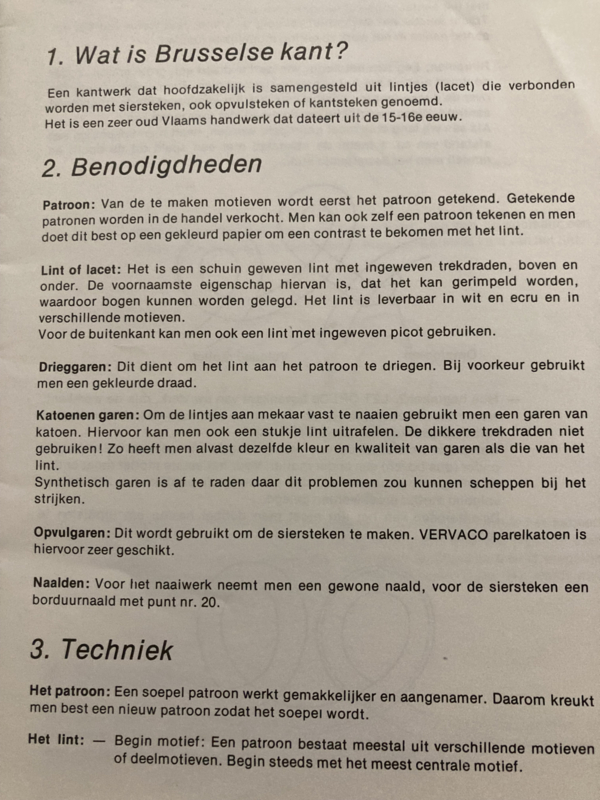 1. Wat is Brusselse kant?

Een kantwerk dat hoofdzakelijk is samengesteld uit lintjes (lacet) die verbonden worden met siersteken, ook opvulsteken of kantsteken genoemd.
Het is een zeer oud Vlaams handwerk dat dateert uit de 15-16e eeuw.

2. Benodigdheden

Patroon: Van de te maken motieven wordt eerst het patroon getekend. Getekende patronen worden in de handel verkocht. Men kan ook zelf een patroon tekenen en men doet dit best op een gekleurd papier om een contrast te bekomen met het lint.

Lint of lacet: Het is een schuin geweven lint met ingeweven trekdraden, boven en onder. De voornaamste eigenschap hiervan is, dat het kan gerimpeld worden, waardoor bogen kunnen worden gelegd. Het lint is leverbaar in wit en ecru en in verschillende motieven.
Voor de buitenkant kan men ook een lint met ingeweven picot gebruiken.

Drieggaren: Dit dient om het lint aan het patroon te driegen. Bij voorkeur gebruikt men een gekleurde draad.

Katoenen garen: Om de lintjes aan mekaar vast te naaien gebruikt men een garen van katoen. Hiervoor kan men ook een stukje lint uitrafelen. De dikkere trekdraden niet gebruiken! Zo heeft men alvast dezelfde kleur en kwaliteit van garen als die van het lint.
Synthetisch garen is af te raden daar dit problemen zou kunnen scheppen bij het strijken.

Opvulgaren: Dit wordt gebruikt om de siersteken te maken. VERVACO parelkatoen is hiervoor zeer geschikt.

Naalden: Voor het naaiwerk neemt men een gewone naald, voor de siersteken een borduurnaald met punt nr. 20.

3. Techniek

Het patroon: Een soepel patroon werkt gemakkelijker en aangenamer. Daarom kreukt men best een nieuw patroon zodat het soepel wordt.

Het lint: — Begin motief: Een patroon bestaat meestal uit verschillende motieven of deelmotieven. Begin steeds met het meest centrale motief.